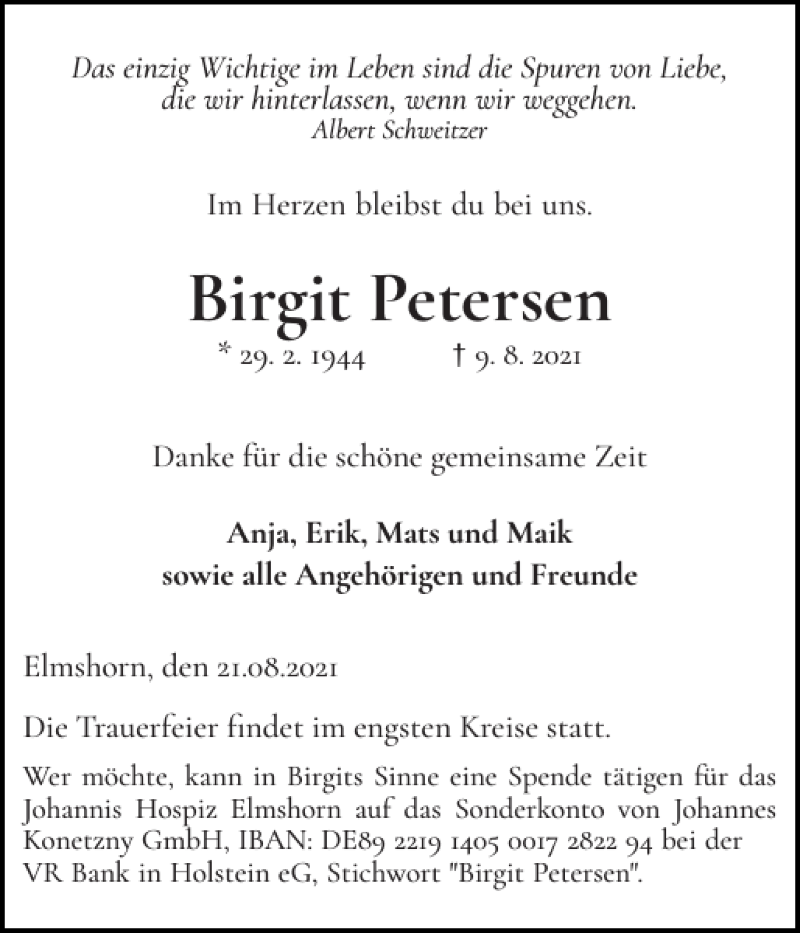 Das einzig Wichtige im Leben sind die Spuren von Liebe, die wir hinterlassen, wenn wir weggehen.
Albert Schweitzer

Im Herzen bleibst du bei uns.

Birgit Petersen

* 29. 2. 1944 † 9. 8. 2021

Danke für die schöne gemeinsame Zeit

Anja, Erik, Mats und Maik
sowie alle Angehörigen und Freunde

Elmshorn, den 21.08.2021

Die Trauerfeier findet im engsten Kreise statt.

Wer möchte, kann in Birgits Sinne eine Spende tätigen für das Johannis Hospiz Elmshorn auf das Sonderkonto von Johannes Konetzny GmbH, IBAN: DE89 2219 1405 0017 2822 94 bei der VR Bank in Holstein eG, Stichwort "Birgit Petersen".